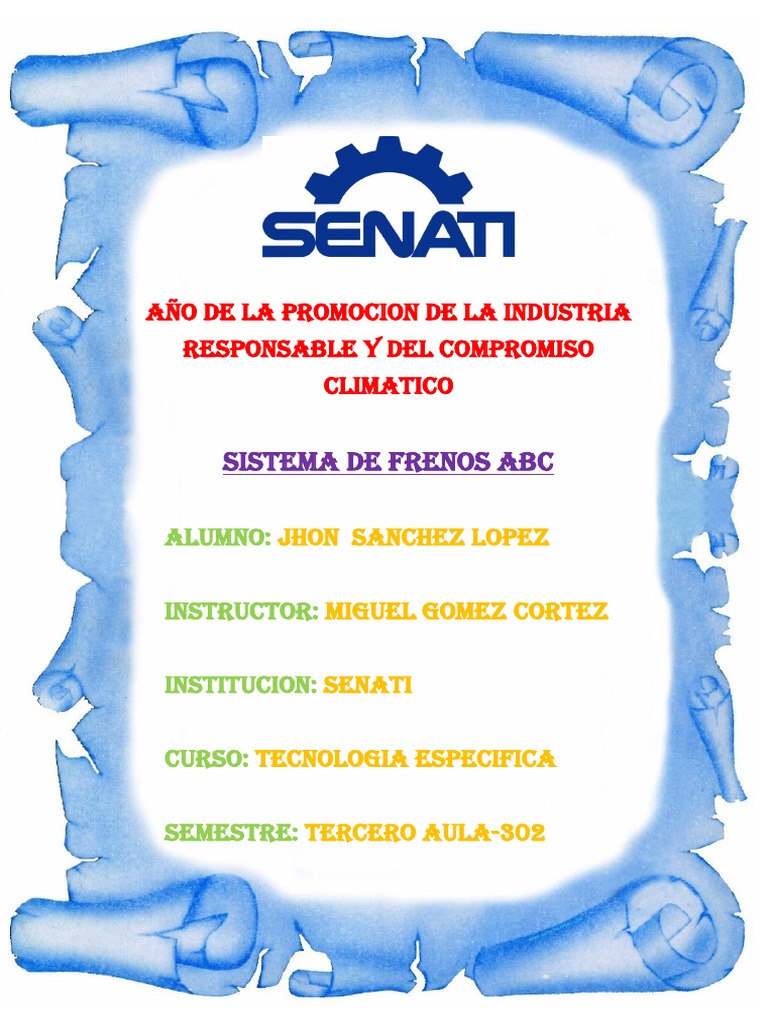 SENATI

AÑO DE LA PROMOCION DE LA INDUSTRIA RESPONSABLE Y DEL COMPROMISO CLIMATICO

SISTEMA DE FRENOS ABC

ALUMNO: JHON SANCHEZ LOPEZ

INSTRUCTOR: MIGUEL GOMEZ CORTEZ

INSTITUCION: SENATI

CURSO: TECNOLOGIA ESPECIFICA

SEMESTRE: TERCERO AULA-302